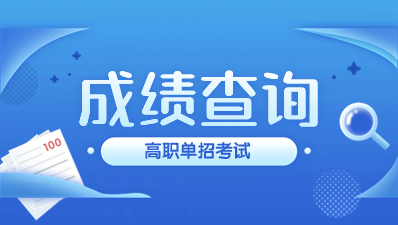 成绩查询

高职单招考试

100